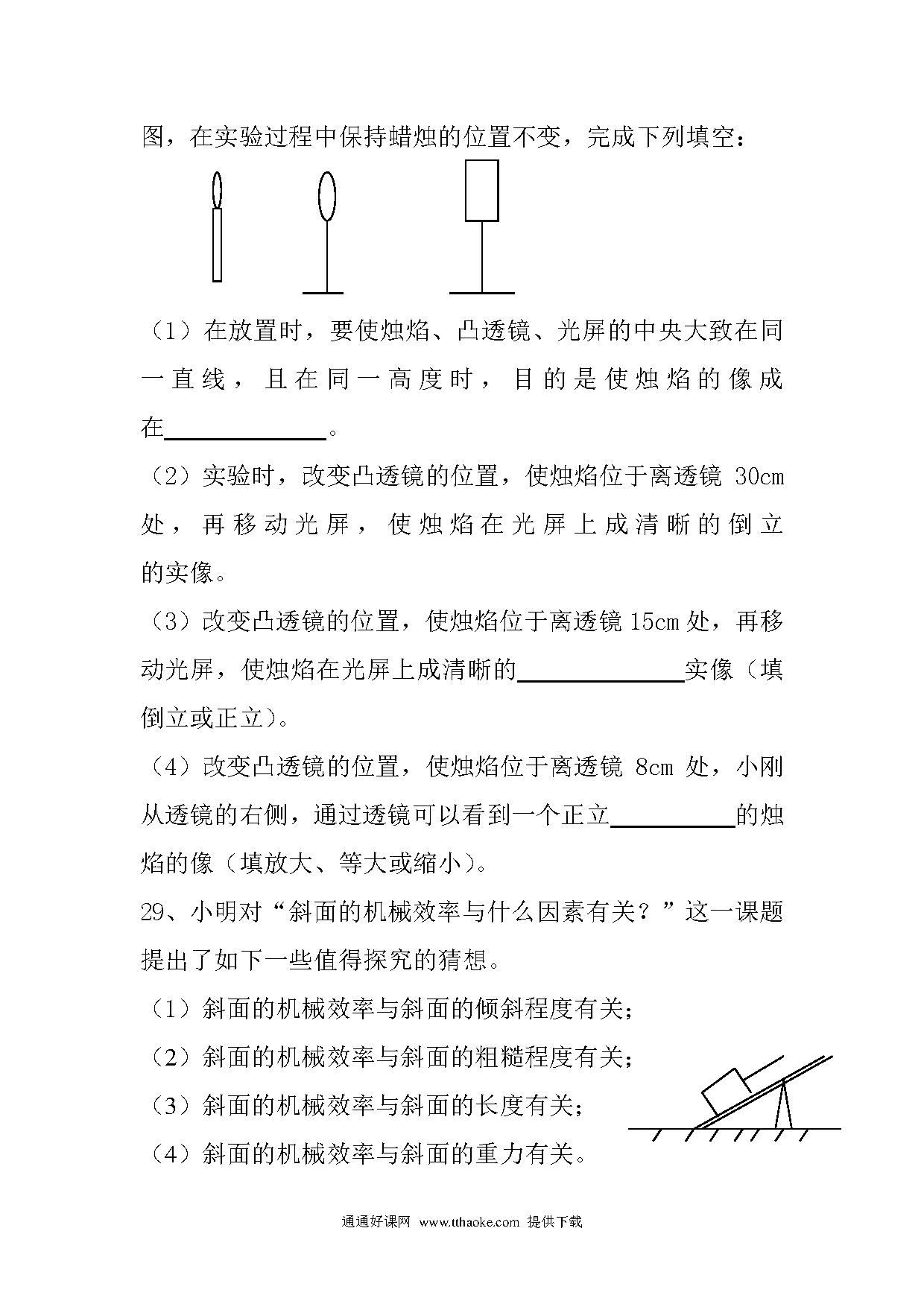 图，在实验过程中保持蜡烛的位置不变，完成下列填空：

（1）在放置时，要使烛焰、凸透镜、光屏的中央大致在同一直线，且在同一高度时，目的是使烛焰的像成在______________。

（2）实验时，改变凸透镜的位置，使烛焰位于离透镜 30cm 处，再移动光屏，使烛焰在光屏上成清晰的倒立的实像。

（3）改变凸透镜的位置，使烛焰位于离透镜 15cm 处，再移动光屏，使烛焰在光屏上成清晰的______________实像（填倒立或正立）。

（4）改变凸透镜的位置，使烛焰位于离透镜 8cm 处，小刚从透镜的右侧，通过透镜可以看到一个正立__________的烛焰的像（填放大、等大或缩小）。

29、小明对“斜面的机械效率与什么因素有关？”这一课题提出了如下一些值得探究的猜想。

（1）斜面的机械效率与斜面的倾斜程度有关；

（2）斜面的机械效率与斜面的粗糙程度有关；

（3）斜面的机械效率与斜面的长度有关；

（4）斜面的机械效率与斜面的重力有关。

通通好课网 www.tthaoke.com 提供下载